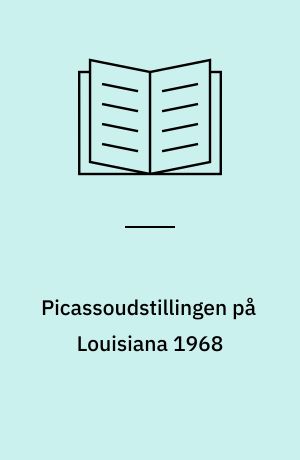 Picassoudstillingen på Louisiana 1968